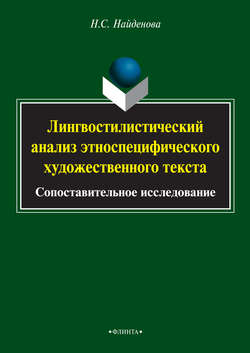 Н.С. Найденова

Лингвостилистический анализ этноспецифического художественного текста

Сопоставительное исследование

•ФЛИНТА•